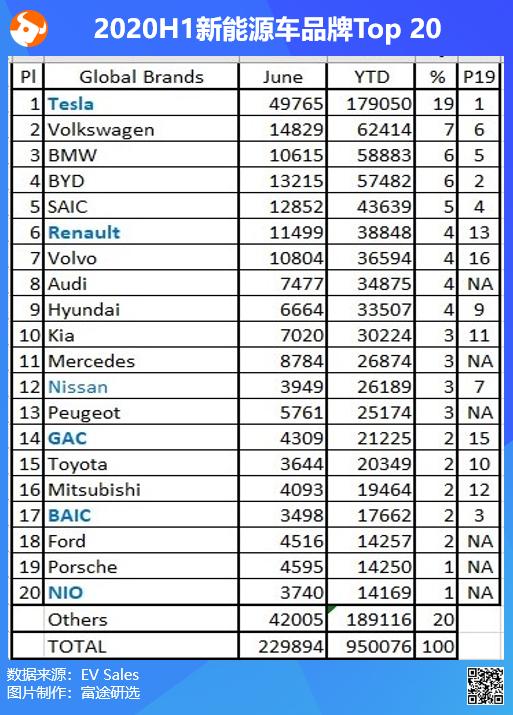 2020H1新能源车品牌Top 20

| Pl | Global Brands | June | YTD | % | P19 |
|---|---|---|---|---|---|
| 1 | Tesla | 49765 | 179050 | 19 | 1 |
| 2 | Volkswagen | 14829 | 62414 | 7 | 6 |
| 3 | BMW | 10615 | 58883 | 6 | 5 |
| 4 | BYD | 13215 | 57482 | 6 | 2 |
| 5 | SAIC | 12852 | 43639 | 5 | 4 |
| 6 | Renault | 11499 | 38848 | 4 | 13 |
| 7 | Volvo | 10804 | 36594 | 4 | 16 |
| 8 | Audi | 7477 | 34875 | 4 | NA |
| 9 | Hyundai | 6664 | 33507 | 4 | 9 |
| 10 | Kia | 7020 | 30224 | 3 | 11 |
| 11 | Mercedes | 8784 | 26874 | 3 | NA |
| 12 | Nissan | 3949 | 26189 | 3 | 7 |
| 13 | Peugeot | 5761 | 25174 | 3 | NA |
| 14 | GAC | 4309 | 21225 | 2 | 15 |
| 15 | Toyota | 3644 | 20349 | 2 | 10 |
| 16 | Mitsubishi | 4093 | 19464 | 2 | 12 |
| 17 | BAIC | 3498 | 17662 | 2 | 3 |
| 18 | Ford | 4516 | 14257 | 2 | NA |
| 19 | Porsche | 4595 | 14250 | 1 | NA |
| 20 | NIO | 3740 | 14169 | 1 | NA |
| | Others | 42005 | 189116 | 20 | |
| | TOTAL | 229894 | 950076 | 100 | |

数据来源：EV Sales
图片制作：富途研选